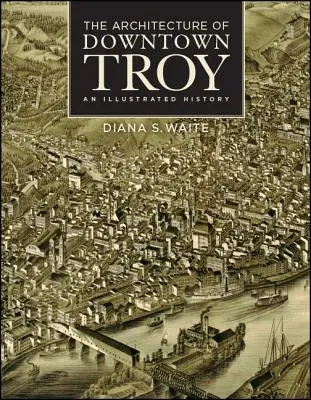 THE ARCHITECTURE OF
DOWNTOWN
TROY
AN ILLUSTRATED HISTORY

DIANA S. WAITE